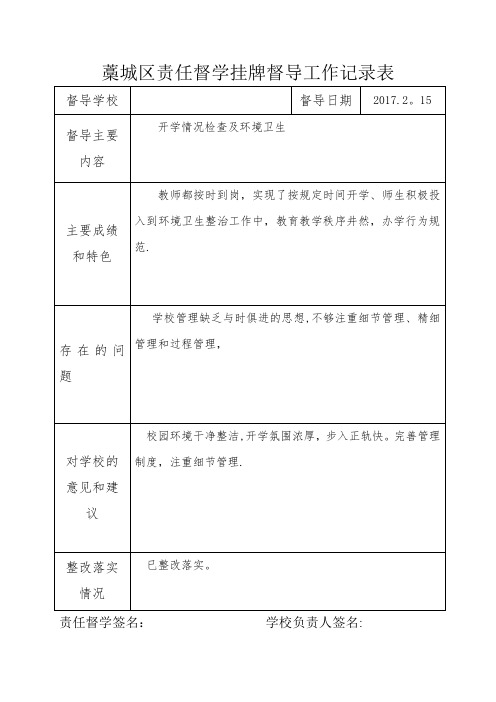 藁城区责任督学挂牌督导工作记录表

| 督导学校 | | 督导日期 | 2017.2。15 |
|---|---|---|---|
| 督导主要内容 | 开学情况检查及环境卫生 | | |
| 主要成绩和特色 | 教师都按时到岗，实现了按规定时间开学、师生积极投入到环境卫生整治工作中，教育教学秩序井然，办学行为规范. | | |
| 存在的问题 | 学校管理缺乏与时俱进的思想,不够注重细节管理、精细管理和过程管理， | | |
| 对学校的意见和建议 | 校园环境干净整洁,开学氛围浓厚，步入正轨快。完善管理制度，注重细节管理. | | |
| 整改落实情况 | 已整改落实。 | | |

责任督学签名： 学校负责人签名: